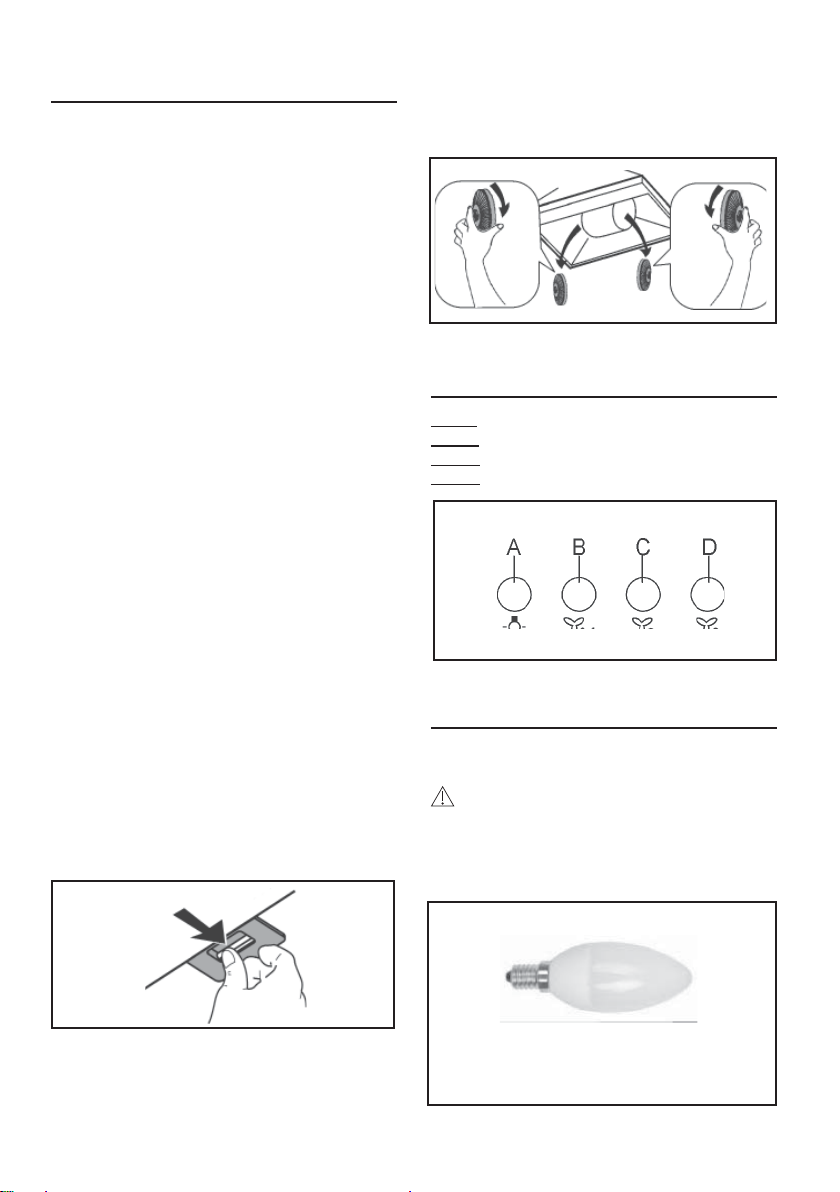 A

B

C

D